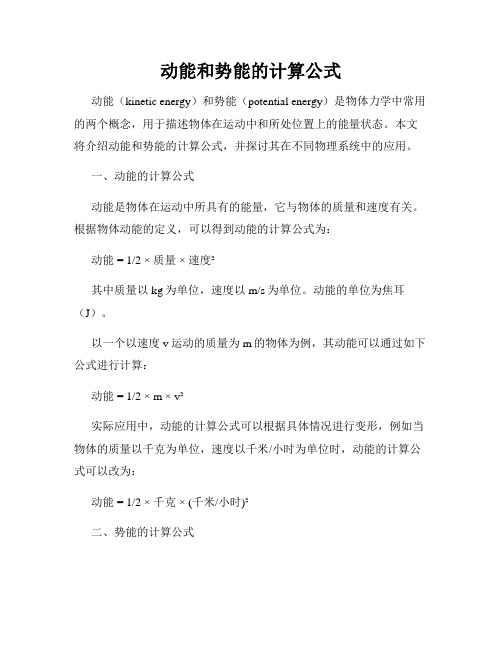 动能和势能的计算公式

动能（kinetic energy）和势能（potential energy）是物体力学中常用的两个概念，用于描述物体在运动中和所处位置上的能量状态。本文将介绍动能和势能的计算公式，并探讨其在不同物理系统中的应用。

一、动能的计算公式

动能是物体在运动中所具有的能量，它与物体的质量和速度有关。根据物体动能的定义，可以得到动能的计算公式为：

动能 = 1/2 × 质量 × 速度²

其中质量以 kg 为单位，速度以 m/s 为单位。动能的单位为焦耳（J）。

以一个以速度 v 运动的质量为 m 的物体为例，其动能可以通过如下公式进行计算：

动能 = 1/2 × m × v²

实际应用中，动能的计算公式可以根据具体情况进行变形，例如当物体的质量以千克为单位，速度以千米/小时为单位时，动能的计算公式可以改为：

动能 = 1/2 × 千克 × (千米/小时)²

二、势能的计算公式